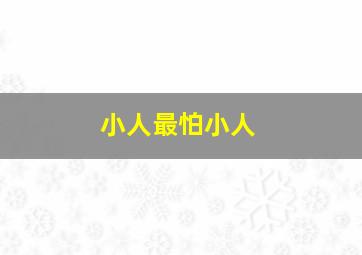 小人最怕小人